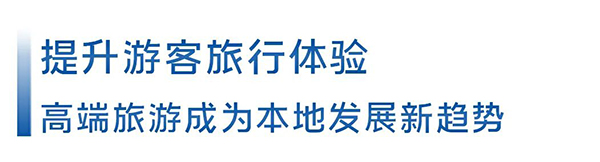 提升游客旅行体验

高端旅游成为本地发展新趋势